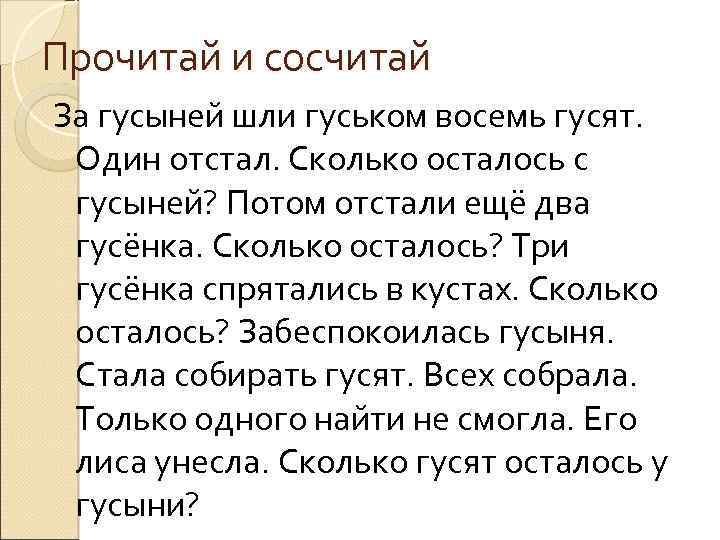 Прочитай и сосчитай

За гусыней шли гуськом восемь гусят. Один отстал. Сколько осталось с гусыней? Потом отстали ещё два гусёнка. Сколько осталось? Три гусёнка спрятались в кустах. Сколько осталось? Забеспокоилась гусыня. Стала собирать гусят. Всех собрала. Только одного найти не смогла. Его лиса унесла. Сколько гусят осталось у гусыни?